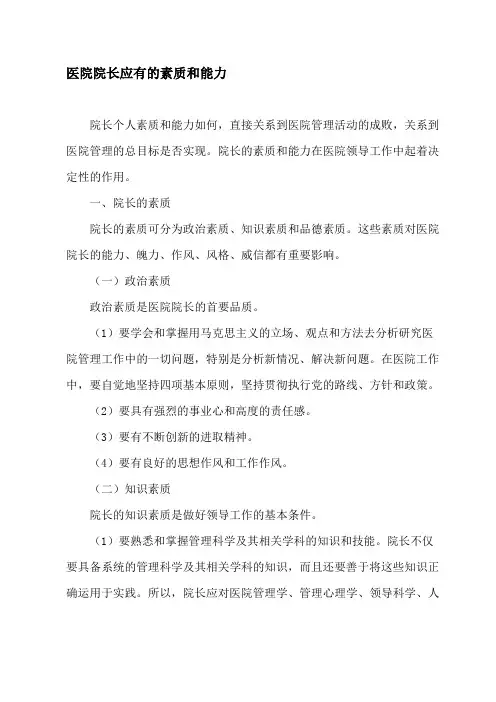 医院院长应有的素质和能力

院长个人素质和能力如何，直接关系到医院管理活动的成败，关系到医院管理的总目标是否实现。院长的素质和能力在医院领导工作中起着决定性的作用。

一、院长的素质

院长的素质可分为政治素质、知识素质和品德素质。这些素质对医院院长的能力、魄力、作风、风格、威信都有重要影响。

（一）政治素质

政治素质是医院院长的首要品质。

（1）要学会和掌握用马克思主义的立场、观点和方法去分析研究医院管理工作中的一切问题，特别是分析新情况、解决新问题。在医院工作中，要自觉地坚持四项基本原则，坚持贯彻执行党的路线、方针和政策。

（2）要具有强烈的事业心和高度的责任感。

（3）要有不断创新的进取精神。

（4）要有良好的思想作风和工作作风。

（二）知识素质

院长的知识素质是做好领导工作的基本条件。

（1）要熟悉和掌握管理科学及其相关学科的知识和技能。院长不仅要具备系统的管理科学及其相关学科的知识，而且还要善于将这些知识正确运用于实践。所以，院长应对医院管理学、管理心理学、领导科学、人